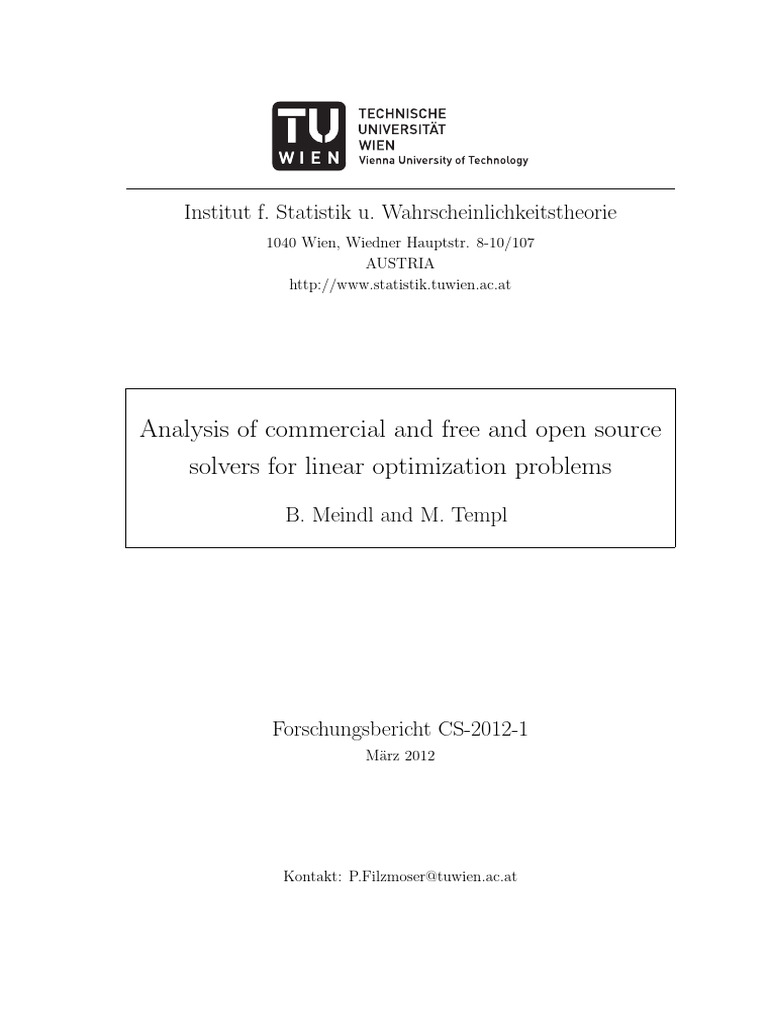 TU WIEN
TECHNISCHE UNIVERSITÄT WIEN
Vienna University of Technology

Institut f. Statistik u. Wahrscheinlichkeitstheorie

1040 Wien, Wiedner Hauptstr. 8-10/107
AUSTRIA
http://www.statistik.tuwien.ac.at

Analysis of commercial and free and open source solvers for linear optimization problems

B. Meindl and M. Templ

Forschungsbericht CS-2012-1
März 2012

Kontakt: P.Filzmoser@tuwien.ac.at